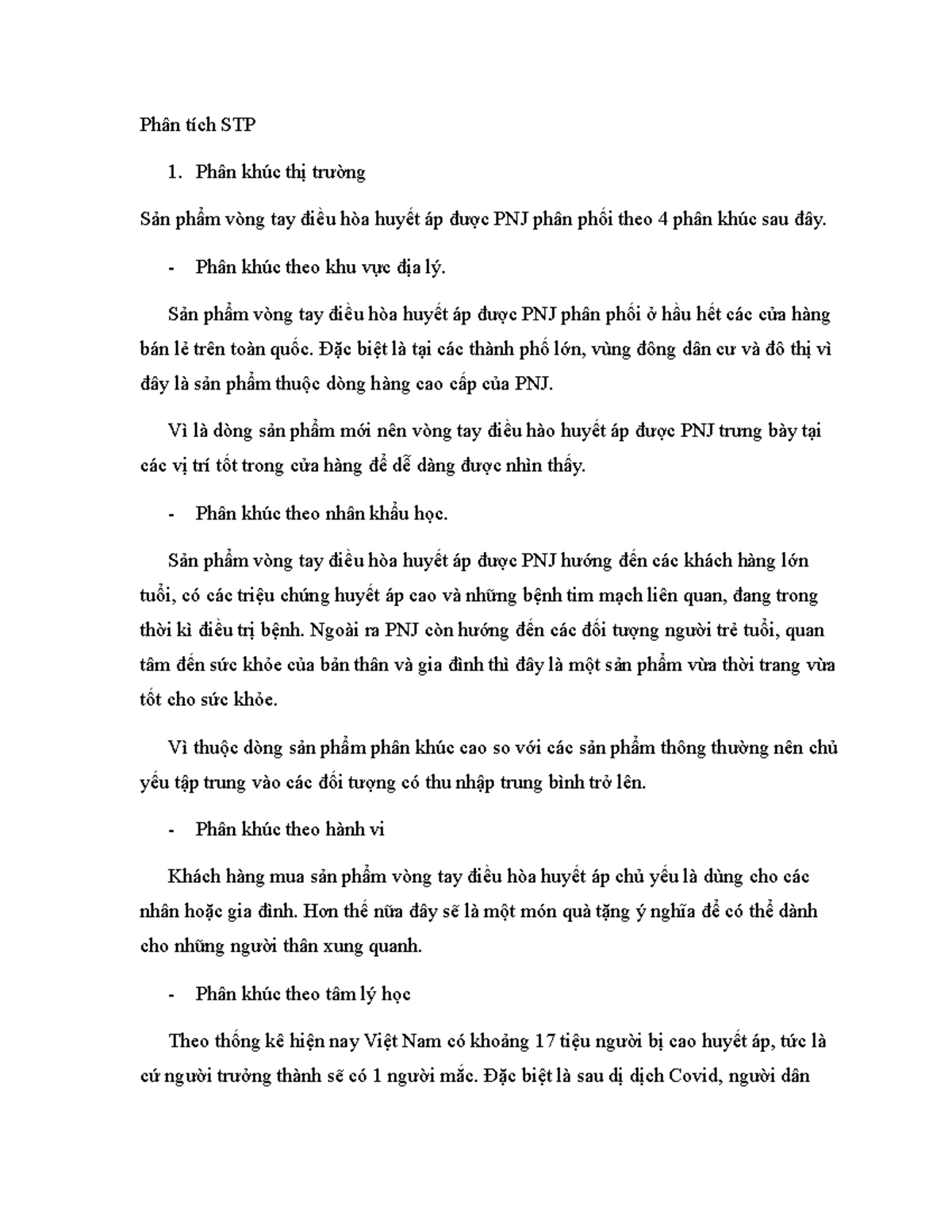 Phân tích STP

1. Phân khúc thị trường

Sản phẩm vòng tay điều hòa huyết áp được PNJ phân phối theo 4 phân khúc sau đây.

- Phân khúc theo khu vực địa lý.

Sản phẩm vòng tay điều hòa huyết áp được PNJ phân phối ở hầu hết các cửa hàng bán lẻ trên toàn quốc. Đặc biệt là tại các thành phố lớn, vùng đông dân cư và đô thị vì đây là sản phẩm thuộc dòng hàng cao cấp của PNJ.

Vì là dòng sản phẩm mới nên vòng tay điều hào huyết áp được PNJ trưng bày tại các vị trí tốt trong cửa hàng để dễ dàng được nhìn thấy.

- Phân khúc theo nhân khẩu học.

Sản phẩm vòng tay điều hòa huyết áp được PNJ hướng đến các khách hàng lớn tuổi, có các triệu chứng huyết áp cao và những bệnh tim mạch liên quan, đang trong thời kì điều trị bệnh. Ngoài ra PNJ còn hướng đến các đối tượng người trẻ tuổi, quan tâm đến sức khỏe của bản thân và gia đình thì đây là một sản phẩm vừa thời trang vừa tốt cho sức khỏe.

Vì thuộc dòng sản phẩm phân khúc cao so với các sản phẩm thông thường nên chủ yếu tập trung vào các đối tượng có thu nhập trung bình trở lên.

- Phân khúc theo hành vi

Khách hàng mua sản phẩm vòng tay điều hòa huyết áp chủ yếu là dùng cho các nhân hoặc gia đình. Hơn thế nữa đây sẽ là một món quà tặng ý nghĩa để có thể dành cho những người thân xung quanh.

- Phân khúc theo tâm lý học

Theo thống kê hiện nay Việt Nam có khoảng 17 tiệu người bị cao huyết áp, tức là cứ người trưởng thành sẽ có 1 người mắc. Đặc biệt là sau dị dịch Covid, người dân